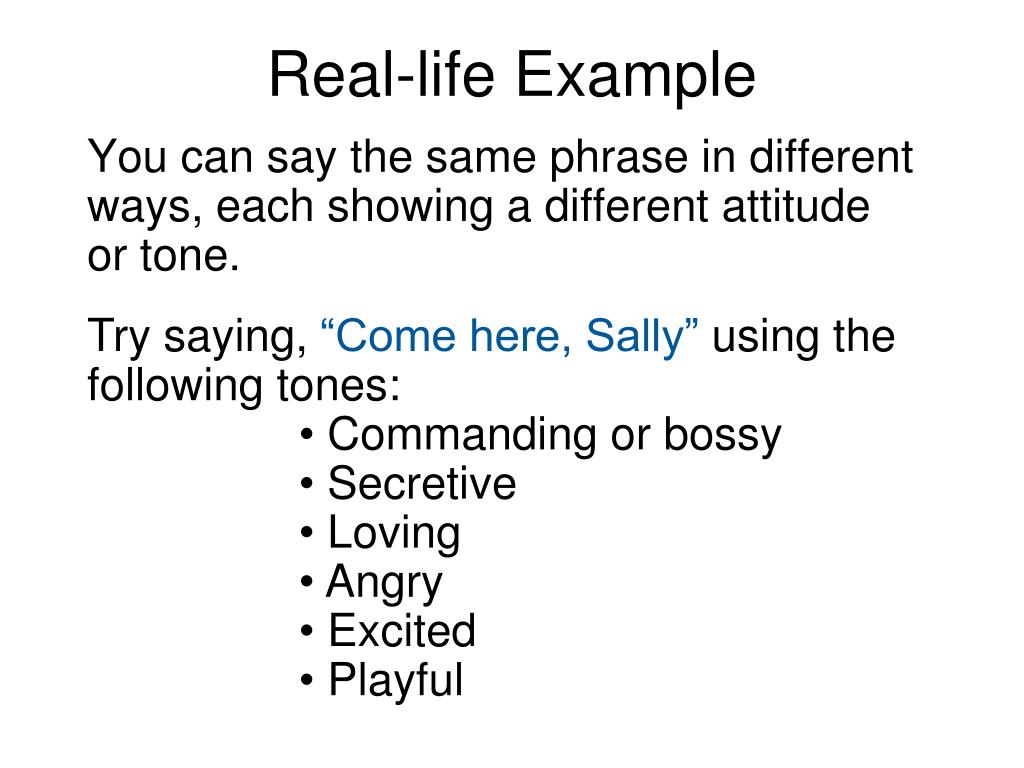 Real-life Example

You can say the same phrase in different ways, each showing a different attitude or tone.

Try saying, “Come here, Sally” using the following tones:

• Commanding or bossy
• Secretive
• Loving
• Angry
• Excited
• Playful